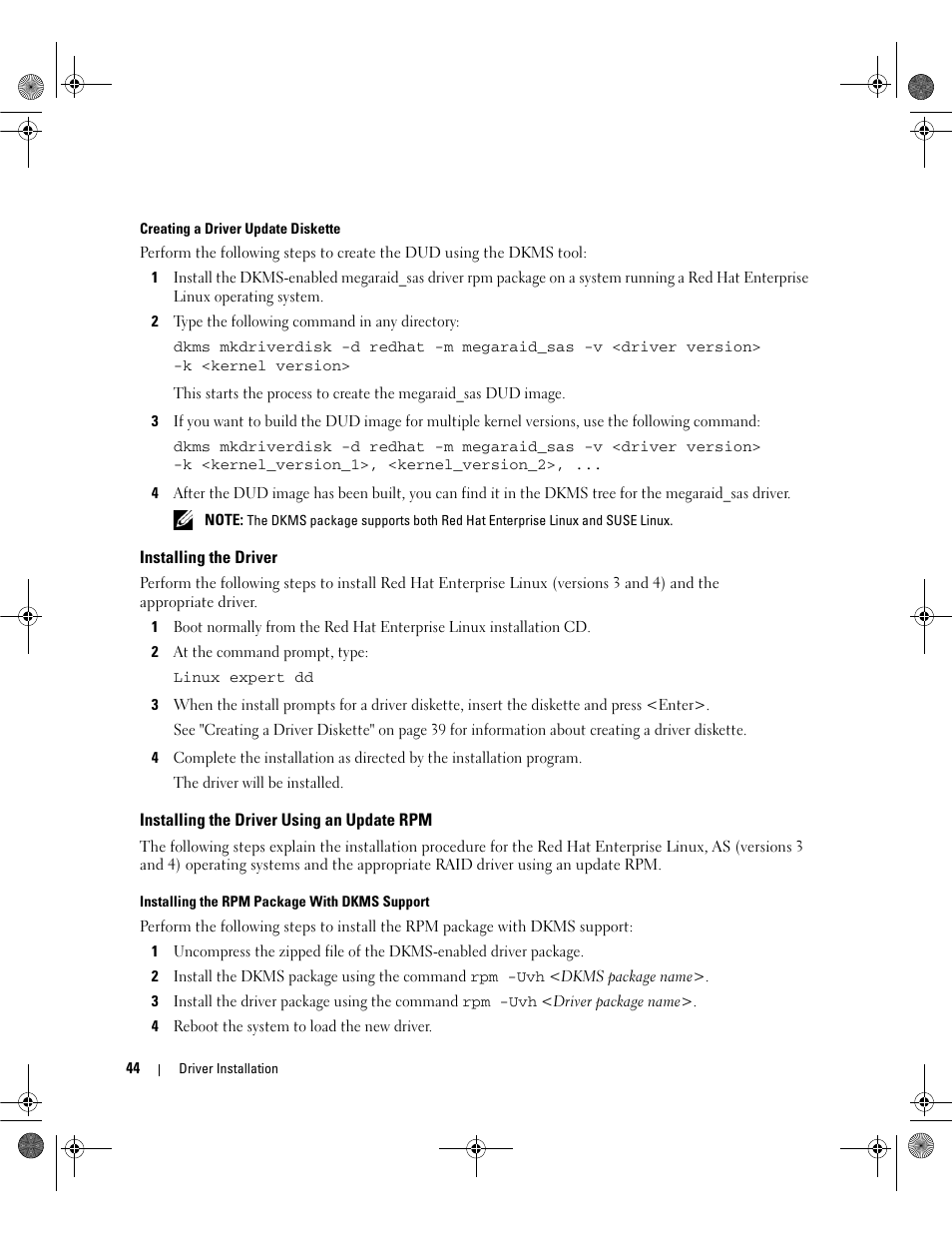 Creating a Driver Update Diskette

Perform the following steps to create the DUD using the DKMS tool:

1 Install the DKMS-enabled megaraid_sas driver rpm package on a system running a Red Hat Enterprise Linux operating system.

2 Type the following command in any directory:

dkms mkdriverdisk -d redhat -m megaraid_sas -v <driver version> -k <kernel version>

This starts the process to create the megaraid_sas DUD image.

3 If you want to build the DUD image for multiple kernel versions, use the following command:

dkms mkdriverdisk -d redhat -m megaraid_sas -v <driver version> -k <kernel_version_1>, <kernel_version_2>, ...

4 After the DUD image has been built, you can find it in the DKMS tree for the megaraid_sas driver.

NOTE: The DKMS package supports both Red Hat Enterprise Linux and SUSE Linux.

Installing the Driver

Perform the following steps to install Red Hat Enterprise Linux (versions 3 and 4) and the appropriate driver.

1 Boot normally from the Red Hat Enterprise Linux installation CD.

2 At the command prompt, type:

Linux expert dd

3 When the install prompts for a driver diskette, insert the diskette and press <Enter>.

See "Creating a Driver Diskette" on page 39 for information about creating a driver diskette.

4 Complete the installation as directed by the installation program.

The driver will be installed.

Installing the Driver Using an Update RPM

The following steps explain the installation procedure for the Red Hat Enterprise Linux, AS (versions 3 and 4) operating systems and the appropriate RAID driver using an update RPM.

Installing the RPM Package With DKMS Support

Perform the following steps to install the RPM package with DKMS support:

1 Uncompress the zipped file of the DKMS-enabled driver package.

2 Install the DKMS package using the command rpm -Uvh <DKMS package name>.

3 Install the driver package using the command rpm -Uvh <Driver package name>.

4 Reboot the system to load the new driver.

44 | Driver Installation